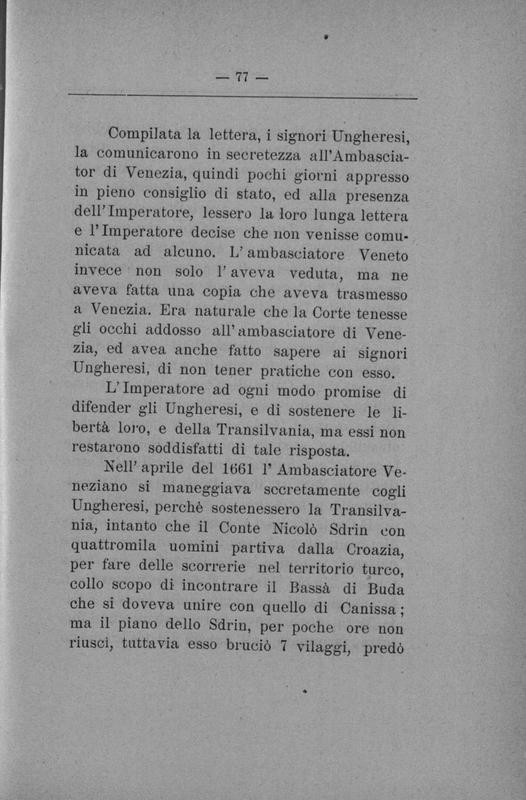 — 77 —

Compilata la lettera, i signori Ungheresi, la comunicarono in secretezza all'Ambasciator di Venezia, quindi pochi giorni appresso in pieno consiglio di stato, ed alla presenza dell'Imperatore, lessero la loro lunga lettera e l'Imperatore decise che non venisse comunicata ad alcuno. L'ambasciatore Veneto invece non solo l'aveva veduta, ma ne aveva fatta una copia che aveva trasmesso a Venezia. Era naturale che la Corte tenesse gli occhi addosso all'ambasciatore di Venezia, ed avea anche fatto sapere ai signori Ungheresi, di non tener pratiche con esso.

L'Imperatore ad ogni modo promise di difender gli Ungheresi, e di sostenere le libertà loro, e della Transilvania, ma essi non restarono soddisfatti di tale risposta.

Nell'aprile del 1661 l'Ambasciatore Veneziano si maneggiava secretamente cogli Ungheresi, perchè sostenessero la Transilvania, intanto che il Conte Nicolò Sdrin con quattromila uomini partiva dalla Croazia, per fare delle scorrerie nel territorio turco, collo scopo di incontrare il Bassà di Buda che si doveva unire con quello di Canissa; ma il piano dello Sdrin, per poche ore non riuscì, tuttavia esso bruciò 7 vilaggi, predò